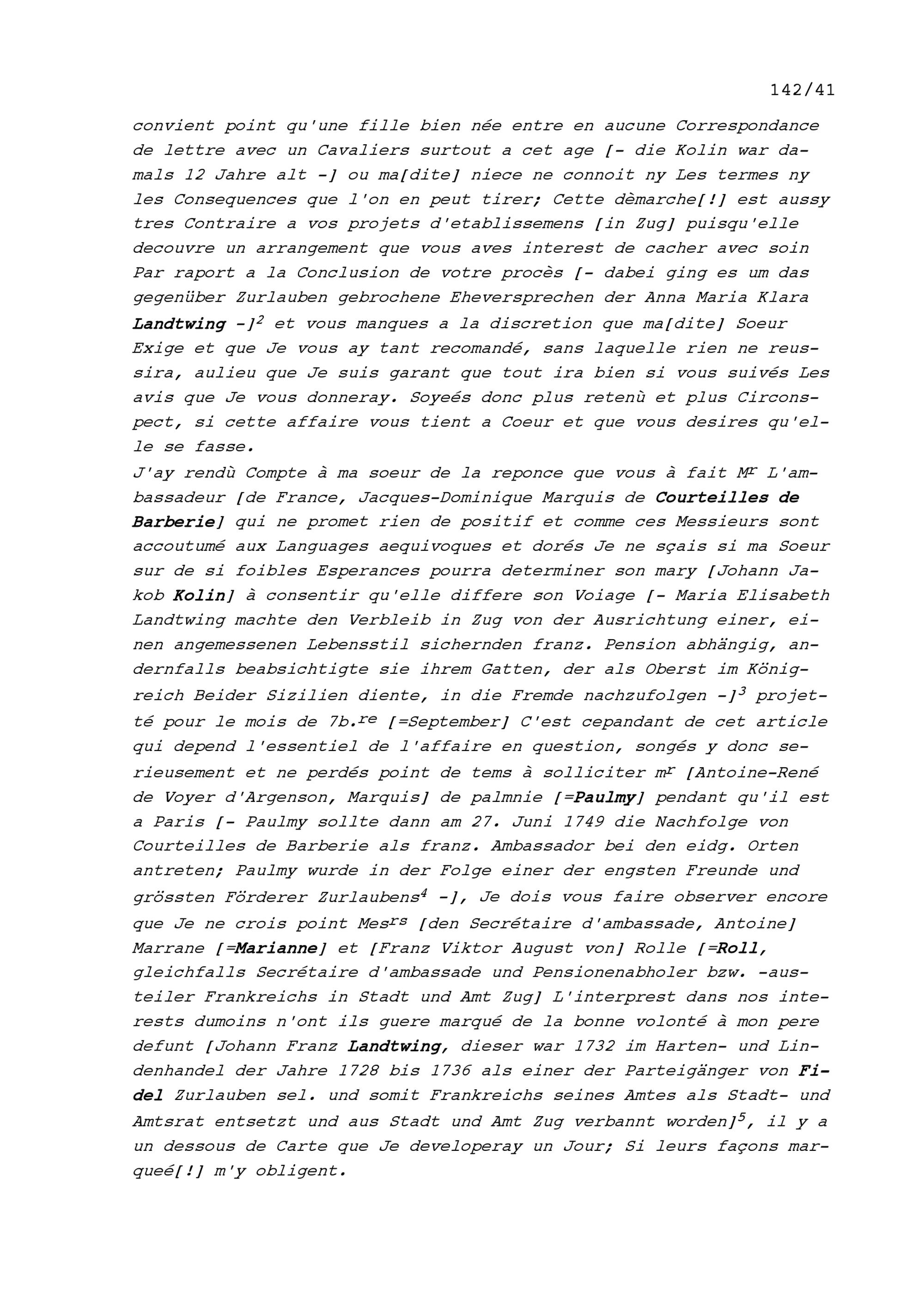 142/41

convient point qu'une fille bien née entre en aucune Correspondance de lettre avec un Cavaliers surtout a cet age [- die Kolin war damals 12 Jahre alt -] ou ma[dite] niece ne connoit ny Les termes ny les Consequences que l'on en peut tirer; Cette dèmarche[!] est aussy tres Contraire a vos projets d'etablissemens [in Zug] puisqu'elle decouvre un arrangement que vous aves interest de cacher avec soin Par raport a la Conclusion de votre procès [- dabei ging es um das gegenüber Zurlauben gebrochene Eheversprechen der Anna Maria Klara Landtwing -]$^2$ et vous manques a la discretion que ma[dite] Soeur Exige et que Je vous ay tant recomandé, sans laquelle rien ne reussira, aulieu que Je suis garant que tout ira bien si vous suivés Les avis que Je vous donneray. Soyeés donc plus retenù et plus Circonspect, si cette affaire vous tient a Coeur et que vous desires qu'elle se fasse.
J'ay rendù Compte à ma soeur de la reponce que vous à fait M$^r$ L'ambassadeur [de France, Jacques-Dominique Marquis de Courteilles de Barberie] qui ne promet rien de positif et comme ces Messieurs sont accoutumé aux Languages aequivoques et dorés Je ne sçais si ma Soeur sur de si foibles Esperances pourra determiner son mary [Johann Jakob Kolin] à consentir qu'elle differe son Voiage [- Maria Elisabeth Landtwing machte den Verbleib in Zug von der Ausrichtung einer, einen angemessenen Lebensstil sichernden franz. Pension abhängig, andernfalls beabsichtigte sie ihrem Gatten, der als Oberst im Königreich Beider Sizilien diente, in die Fremde nachzufolgen -]$^3$ projetté pour le mois de 7b.$^{re}$ [=September] C'est cepandant de cet article qui depend l'essentiel de l'affaire en question, songés y donc serieusement et ne perdés point de tems à solliciter m$^r$ [Antoine-René de Voyer d'Argenson, Marquis] de palmnie [=Paulmy] pendant qu'il est a Paris [- Paulmy sollte dann am 27. Juni 1749 die Nachfolge von Courteilles de Barberie als franz. Ambassador bei den eidg. Orten antreten; Paulmy wurde in der Folge einer der engsten Freunde und grössten Förderer Zurlaubens$^4$ -], Je dois vous faire observer encore que Je ne crois point Mes$^{rs}$ [den Secrétaire d'ambassade, Antoine] Marrane [=Marianne] et [Franz Viktor August von] Rolle [=Roll, gleichfalls Secrétaire d'ambassade und Pensionenabholer bzw. -austeiler Frankreichs in Stadt und Amt Zug] L'interprest dans nos interests dumoins n'ont ils guere marqué de la bonne volonté à mon pere defunt [Johann Franz Landtwing, dieser war 1732 im Harten- und Lindenhandel der Jahre 1728 bis 1736 als einer der Parteigänger von Fidel Zurlauben sel. und somit Frankreichs seines Amtes als Stadt- und Amtsrat entsetzt und aus Stadt und Amt Zug verbannt worden]$^5$, il y a un dessous de Carte que Je developeray un Jour; Si leurs façons marqueé[!] m'y obligent.